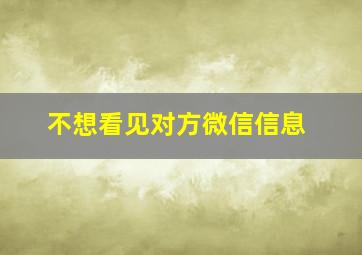 不想看见对方微信信息